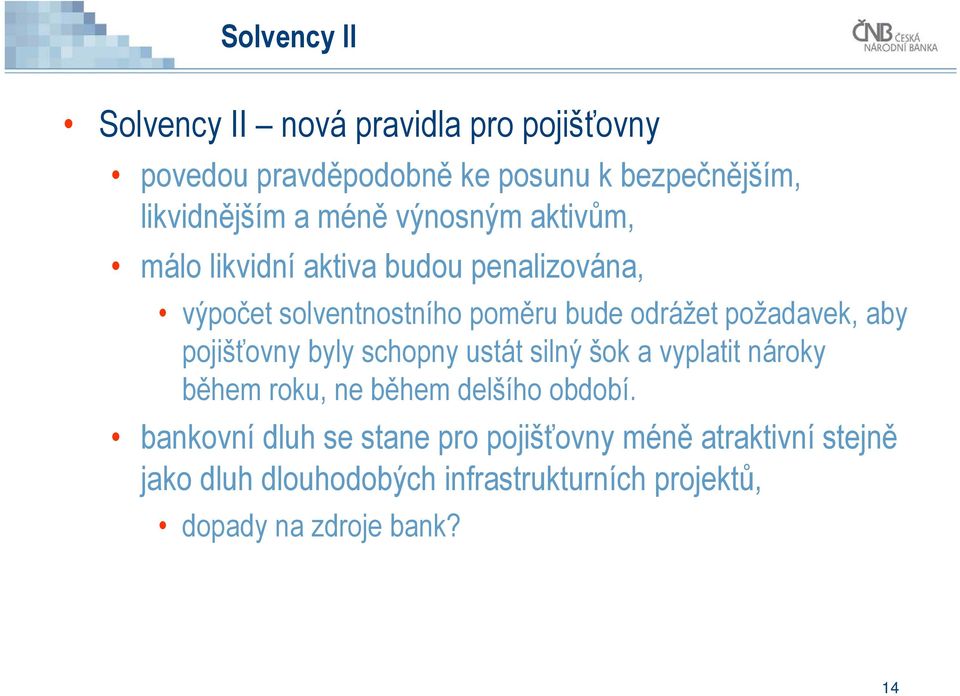 Solvency II

ČNB ČESKÁ NÁRODNÍ BANKA

• Solvency II – nová pravidla pro pojišťovny
  • povedou pravděpodobně ke posunu k bezpečnějším, likvidnějším a méně výnosným aktivům,
  • málo likvidní aktiva budou penalizována,
    • výpočet solventnostního poměru bude odrážet požadavek, aby pojišťovny byly schopny ustát silný šok a vyplatit nároky během roku, ne během delšího období.
  • bankovní dluh se stane pro pojišťovny méně atraktivní stejně jako dluh dlouhodobých infrastrukturních projektů,
    • dopady na zdroje bank?

14